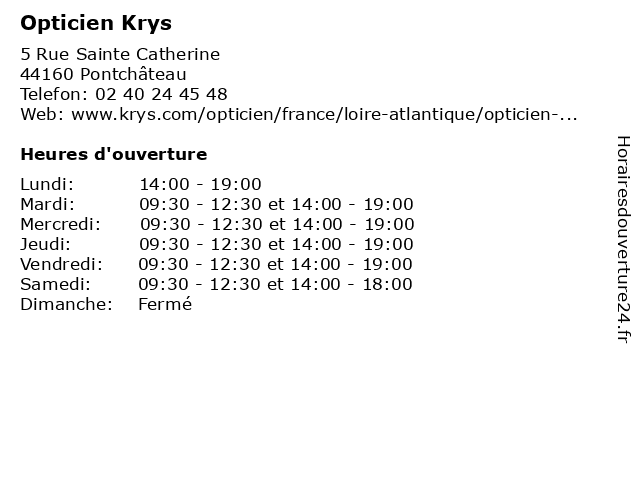 Opticien Krys

5 Rue Sainte Catherine
44160 Pontchâteau
Telefon: 02 40 24 45 48
Web: www.krys.com/opticien/france/loire-atlantique/opticien-...

Heures d'ouverture

| | |
|---|---|
| Lundi: | 14:00 - 19:00 |
| Mardi: | 09:30 - 12:30 et 14:00 - 19:00 |
| Mercredi: | 09:30 - 12:30 et 14:00 - 19:00 |
| Jeudi: | 09:30 - 12:30 et 14:00 - 19:00 |
| Vendredi: | 09:30 - 12:30 et 14:00 - 19:00 |
| Samedi: | 09:30 - 12:30 et 14:00 - 18:00 |
| Dimanche: | Fermé |

Horairesdouverture24.fr